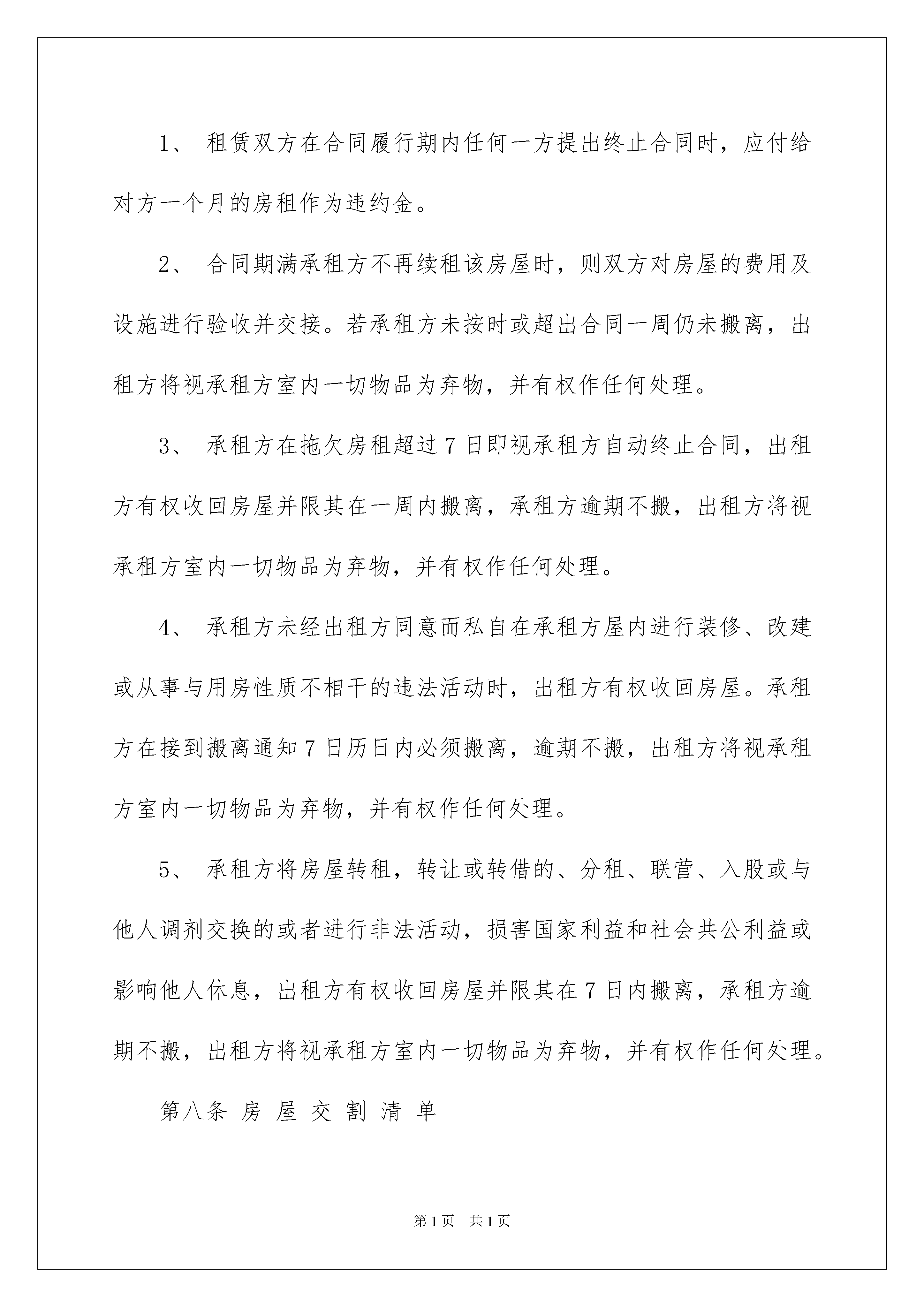 1、 租赁双方在合同履行期内任何一方提出终止合同时，应付给对方一个月的房租作为违约金。

2、 合同期满承租方不再续租该房屋时，则双方对房屋的费用及设施进行验收并交接。若承租方未按时或超出合同一周仍未搬离，出租方将视承租方室内一切物品为弃物，并有权作任何处理。

3、 承租方在拖欠房租超过 7 日即视承租方自动终止合同，出租方有权收回房屋并限其在一周内搬离，承租方逾期不搬，出租方将视承租方室内一切物品为弃物，并有权作任何处理。

4、 承租方未经出租方同意而私自在承租方屋内进行装修、改建或从事与用房性质不相干的违法活动时，出租方有权收回房屋。承租方在接到搬离通知 7 日历日内必须搬离，逾期不搬，出租方将视承租方室内一切物品为弃物，并有权作任何处理。

5、 承租方将房屋转租，转让或转借的、分租、联营、入股或与他人调剂交换的或者进行非法活动，损害国家利益和社会共公利益或影响他人休息，出租方有权收回房屋并限其在 7 日内搬离，承租方逾期不搬，出租方将视承租方室内一切物品为弃物，并有权作任何处理。

第八条 房 屋 交 割 清 单

第 1 页 共 1 页